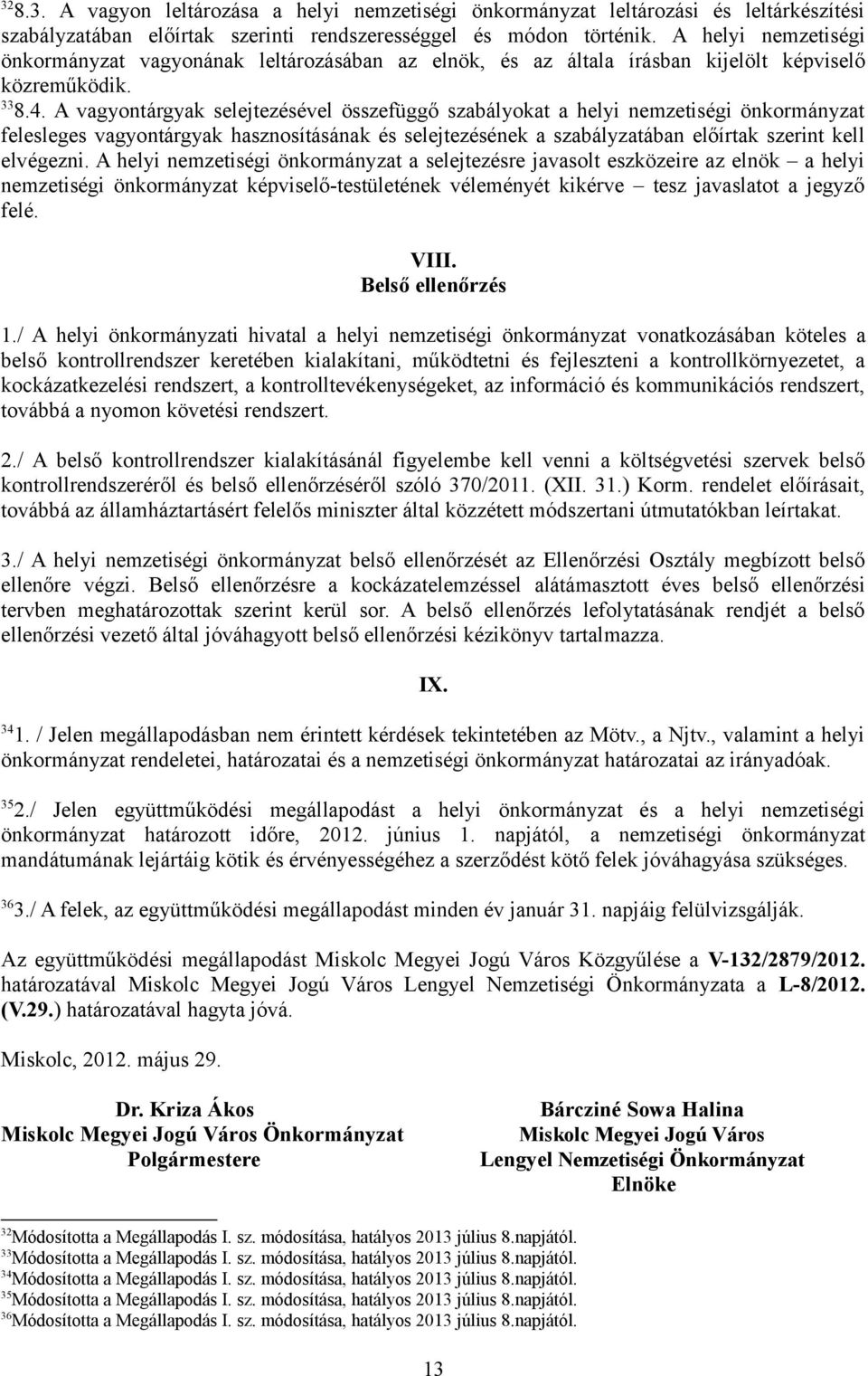 $^{32}$8.3. A vagyon leltározása a helyi nemzetiségi önkormányzat leltározási és leltárkészítési szabályzatában előírtak szerinti rendszerességgel és módon történik. A helyi nemzetiségi önkormányzat vagyonának leltározásában az elnök, és az általa írásban kijelölt képviselő közreműködik. $^{33}$8.4. A vagyontárgyak selejtezésével összefüggő szabályokat a helyi nemzetiségi önkormányzat felesleges vagyontárgyak hasznosításának és selejtezésének a szabályzatában előírtak szerint kell elvégezni. A helyi nemzetiségi önkormányzat a selejtezésre javasolt eszközeire az elnök – a helyi nemzetiségi önkormányzat képviselő-testületének véleményét kikérve – tesz javaslatot a jegyző felé.

VIII.
Belső ellenőrzés

1./ A helyi önkormányzati hivatal a helyi nemzetiségi önkormányzat vonatkozásában köteles a belső kontrollrendszer keretében kialakítani, működtetni és fejleszteni a kontrollkörnyezetet, a kockázatkezelési rendszert, a kontrolltevékenységeket, az információ és kommunikációs rendszert, továbbá a nyomon követési rendszert.

2./ A belső kontrollrendszer kialakításánál figyelembe kell venni a költségvetési szervek belső kontrollrendszeréről és belső ellenőrzéséről szóló 370/2011. (XII. 31.) Korm. rendelet előírásait, továbbá az államháztartásért felelős miniszter által közzétett módszertani útmutatókban leírtakat.

3./ A helyi nemzetiségi önkormányzat belső ellenőrzését az Ellenőrzési Osztály megbízott belső ellenőre végzi. Belső ellenőrzésre a kockázatelemzéssel alátámasztott éves belső ellenőrzési tervben meghatározottak szerint kerül sor. A belső ellenőrzés lefolytatásának rendjét a belső ellenőrzési vezető által jóváhagyott belső ellenőrzési kézikönyv tartalmazza.

IX.

$^{34}$1. / Jelen megállapodásban nem érintett kérdések tekintetében az Mötv., a Njtv., valamint a helyi önkormányzat rendeletei, határozatai és a nemzetiségi önkormányzat határozatai az irányadóak.

$^{35}$2./ Jelen együttműködési megállapodást a helyi önkormányzat és a helyi nemzetiségi önkormányzat határozott időre, 2012. június 1. napjától, a nemzetiségi önkormányzat mandátumának lejártáig kötik és érvényességéhez a szerződést kötő felek jóváhagyása szükséges.

$^{36}$3./ A felek, az együttműködési megállapodást minden év január 31. napjáig felülvizsgálják.

Az együttműködési megállapodást Miskolc Megyei Jogú Város Közgyűlése a V-132/2879/2012. határozatával Miskolc Megyei Jogú Város Lengyel Nemzetiségi Önkormányzata a L-8/2012. (V.29.) határozatával hagyta jóvá.

Miskolc, 2012. május 29.

Dr. Kriza Ákos
Miskolc Megyei Jogú Város Önkormányzat
Polgármestere

Bárcziné Sowa Halina
Miskolc Megyei Jogú Város
Lengyel Nemzetiségi Önkormányzat
Elnöke

$^{32}$Módosította a Megállapodás I. sz. módosítása, hatályos 2013 július 8.napjától.
$^{33}$Módosította a Megállapodás I. sz. módosítása, hatályos 2013 július 8.napjától.
$^{34}$Módosította a Megállapodás I. sz. módosítása, hatályos 2013 július 8.napjától.
$^{35}$Módosította a Megállapodás I. sz. módosítása, hatályos 2013 július 8.napjától.
$^{36}$Módosította a Megállapodás I. sz. módosítása, hatályos 2013 július 8.napjától.

13